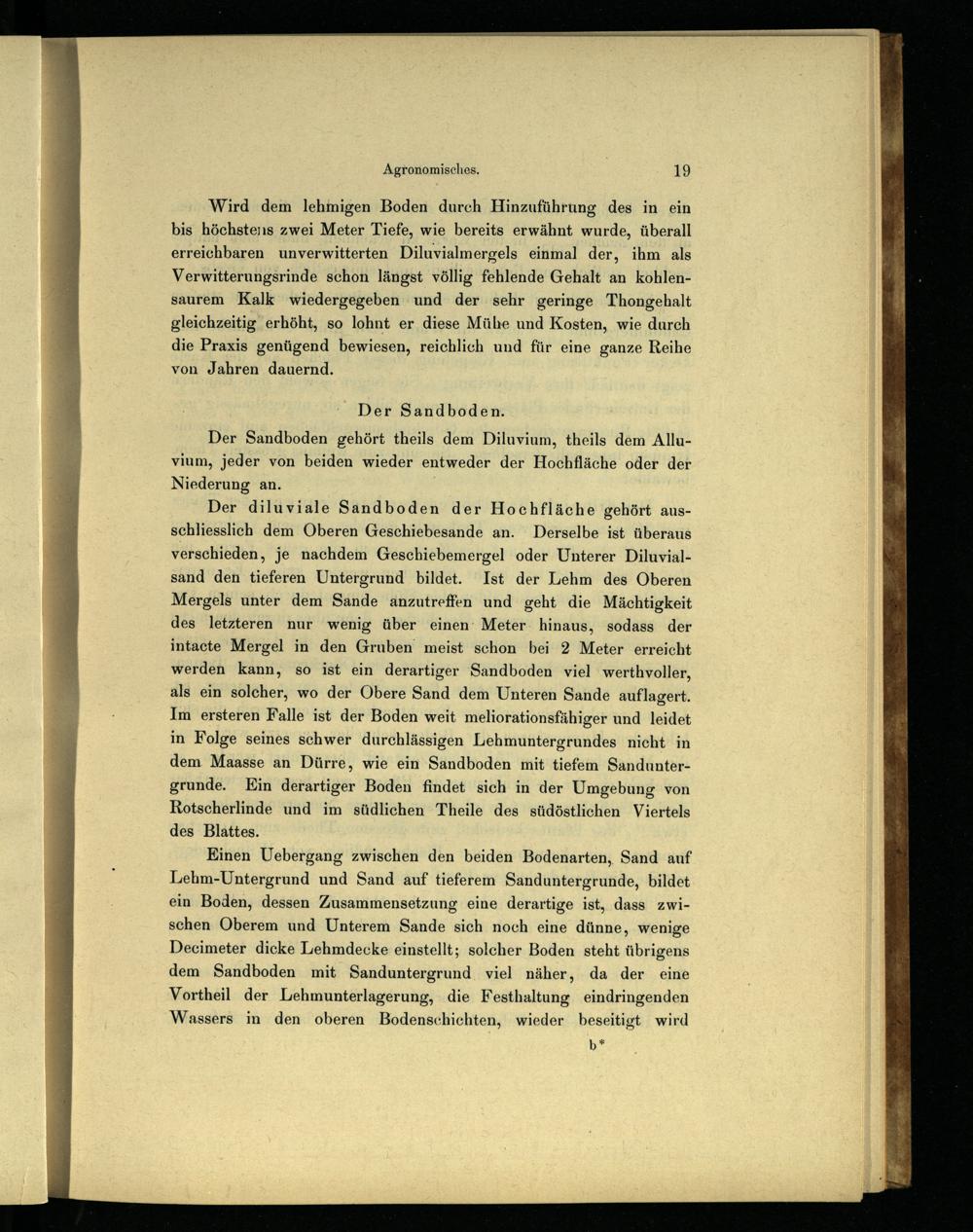 Agronomisches. 19

Wird dem lehmigen Boden durch Hinzuführung des in ein bis höchstens zwei Meter Tiefe, wie bereits erwähnt wurde, überall erreichbaren unverwitterten Diluvialmergels einmal der, ihm als Verwitterungsrinde schon längst völlig fehlende Gehalt an kohlensaurem Kalk wiedergegeben und der sehr geringe Thongehalt gleichzeitig erhöht, so lohnt er diese Mühe und Kosten, wie durch die Praxis genügend bewiesen, reichlich und für eine ganze Reihe von Jahren dauernd.

Der Sandboden.

Der Sandboden gehört theils dem Diluvium, theils dem Alluvium, jeder von beiden wieder entweder der Hochfläche oder der Niederung an.

Der diluviale Sandboden der Hochfläche gehört ausschliesslich dem Oberen Geschiebesande an. Derselbe ist überaus verschieden, je nachdem Geschiebemergel oder Unterer Diluvialsand den tieferen Untergrund bildet. Ist der Lehm des Oberen Mergels unter dem Sande anzutreffen und geht die Mächtigkeit des letzteren nur wenig über einen Meter hinaus, sodass der intacte Mergel in den Gruben meist schon bei 2 Meter erreicht werden kann, so ist ein derartiger Sandboden viel werthvoller, als ein solcher, wo der Obere Sand dem Unteren Sande auflagert. Im ersteren Falle ist der Boden weit meliorationsfähiger und leidet in Folge seines schwer durchlässigen Lehmuntergrundes nicht in dem Maasse an Dürre, wie ein Sandboden mit tiefem Sanduntergrunde. Ein derartiger Boden findet sich in der Umgebung von Rotscherlinde und im südlichen Theile des südöstlichen Viertels des Blattes.

Einen Uebergang zwischen den beiden Bodenarten, Sand auf Lehm-Untergrund und Sand auf tieferem Sanduntergrunde, bildet ein Boden, dessen Zusammensetzung eine derartige ist, dass zwischen Oberem und Unterem Sande sich noch eine dünne, wenige Decimeter dicke Lehmdecke einstellt; solcher Boden steht übrigens dem Sandboden mit Sanduntergrund viel näher, da der eine Vortheil der Lehmunterlagerung, die Festhaltung eindringenden Wassers in den oberen Bodenschichten, wieder beseitigt wird

b*